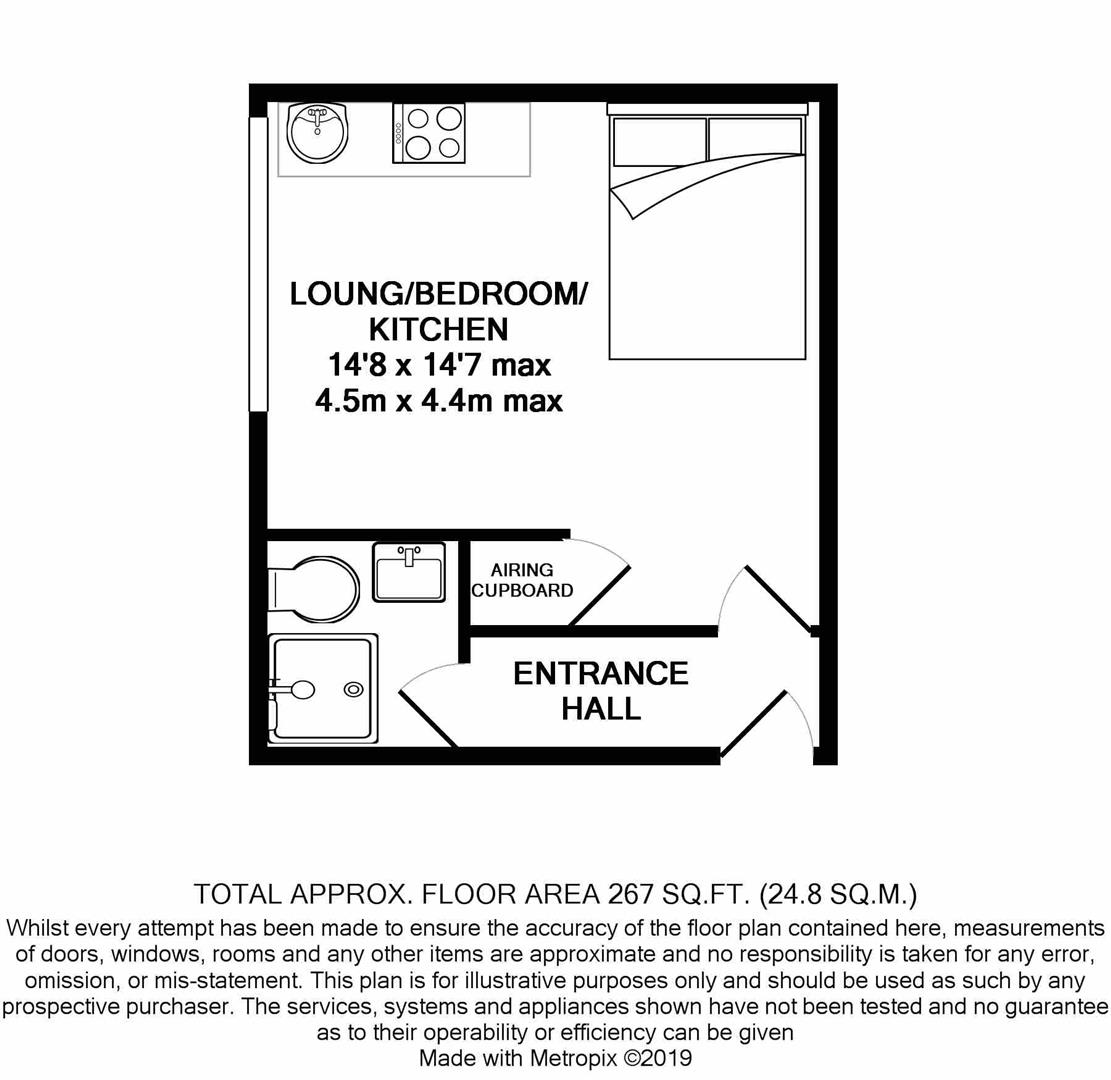 LOUNG/BEDROOM/
KITCHEN
14'8 x 14'7 max
4.5m x 4.4m max

AIRING
CUPBOARD

ENTRANCE
HALL

TOTAL APPROX. FLOOR AREA 267 SQ.FT. (24.8 SQ.M.)
Whilst every attempt has been made to ensure the accuracy of the floor plan contained here, measurements of doors, windows, rooms and any other items are approximate and no responsibility is taken for any error, omission, or mis-statement. This plan is for illustrative purposes only and should be used as such by any prospective purchaser. The services, systems and appliances shown have not been tested and no guarantee as to their operability or efficiency can be given
Made with Metropix ©2019